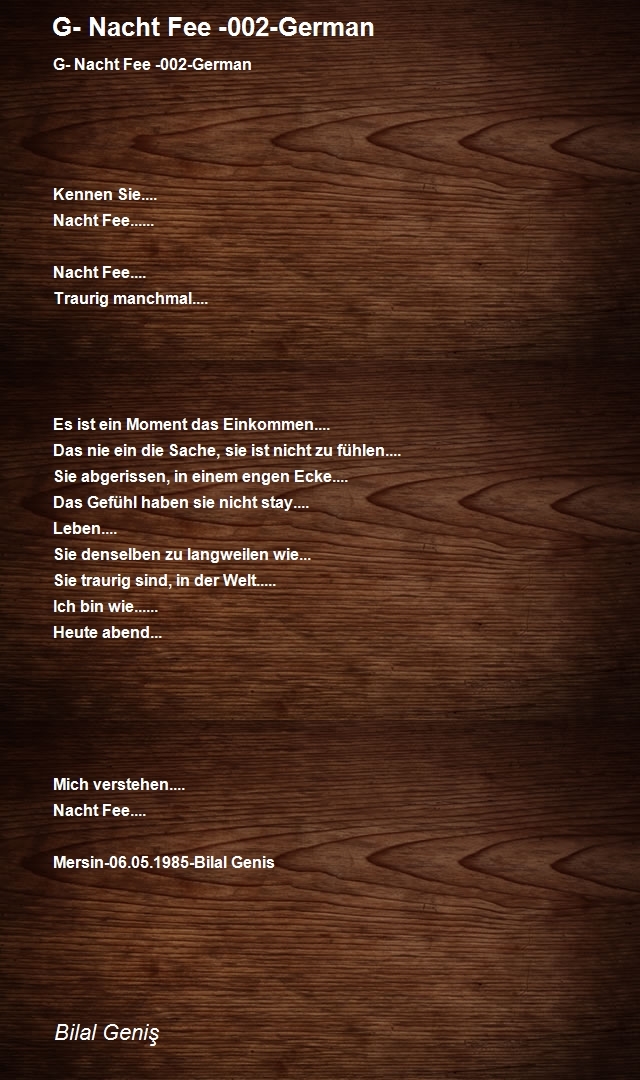 G- Nacht Fee -002-German

G- Nacht Fee -002-German

Kennen Sie....
Nacht Fee......

Nacht Fee....
Traurig manchmal....

Es ist ein Moment das Einkommen....
Das nie ein die Sache, sie ist nicht zu fühlen....
Sie abgerissen, in einem engen Ecke....
Das Gefühl haben sie nicht stay....
Leben....
Sie denselben zu langweilen wie...
Sie traurig sind, in der Welt.....
Ich bin wie......
Heute abend...

Mich verstehen....
Nacht Fee....

Mersin-06.05.1985-Bilal Genis

Bilal Geniş